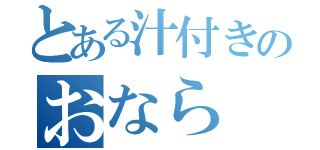 とある汁付きの
おなら